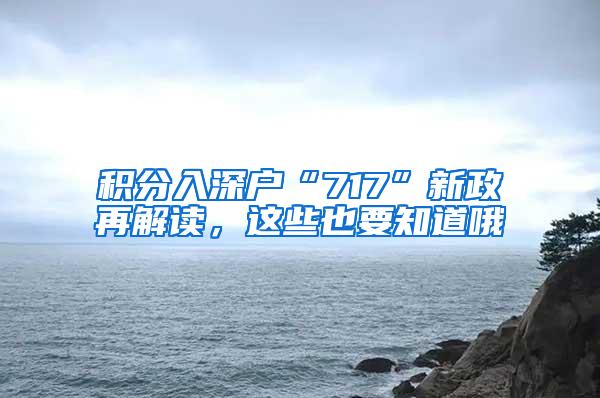 积分入深户“717”新政再解读，这些也要知道哦